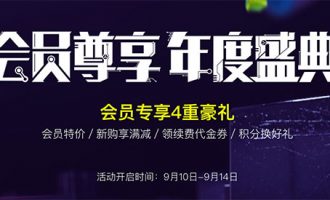 会员尊享 年度盛典

会员专享4重豪礼

会员特价 / 新购享满减 / 领续费代金券 / 积分换好礼

活动开启时间：9月10日-9月14日